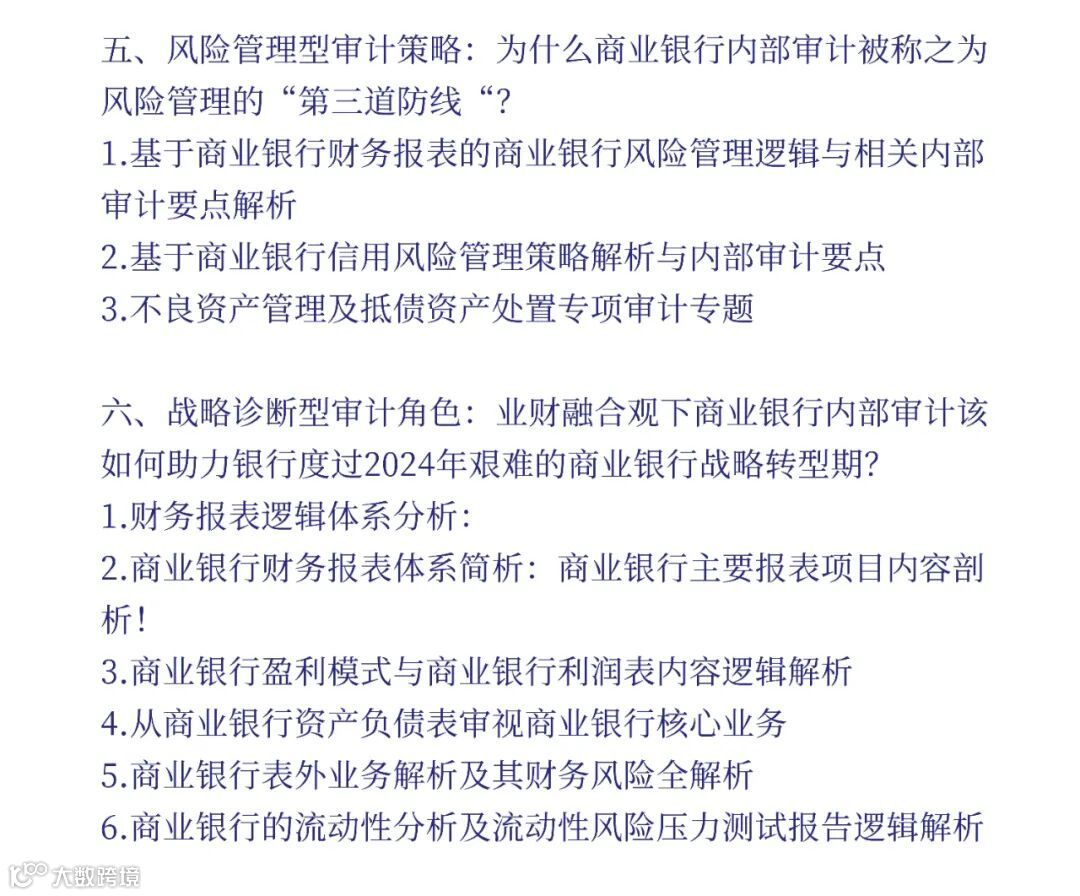 五、风险管理型审计策略：为什么商业银行内部审计被称之为风险管理的“第三道防线“？
1.基于商业银行财务报表的商业银行风险管理逻辑与相关内部审计要点解析
2.基于商业银行信用风险管理策略解析与内部审计要点
3.不良资产管理及抵债资产处置专项审计专题

六、战略诊断型审计角色：业财融合观下商业银行内部审计该如何助力银行度过2024年艰难的商业银行战略转型期?
1.财务报表逻辑体系分析：
2.商业银行财务报表体系简析：商业银行主要报表项目内容剖析！
3.商业银行盈利模式与商业银行利润表内容逻辑解析
4.从商业银行资产负债表审视商业银行核心业务
5.商业银行表外业务解析及其财务风险全解析
6.商业银行的流动性分析及流动性风险压力测试报告逻辑解析

大数跨境